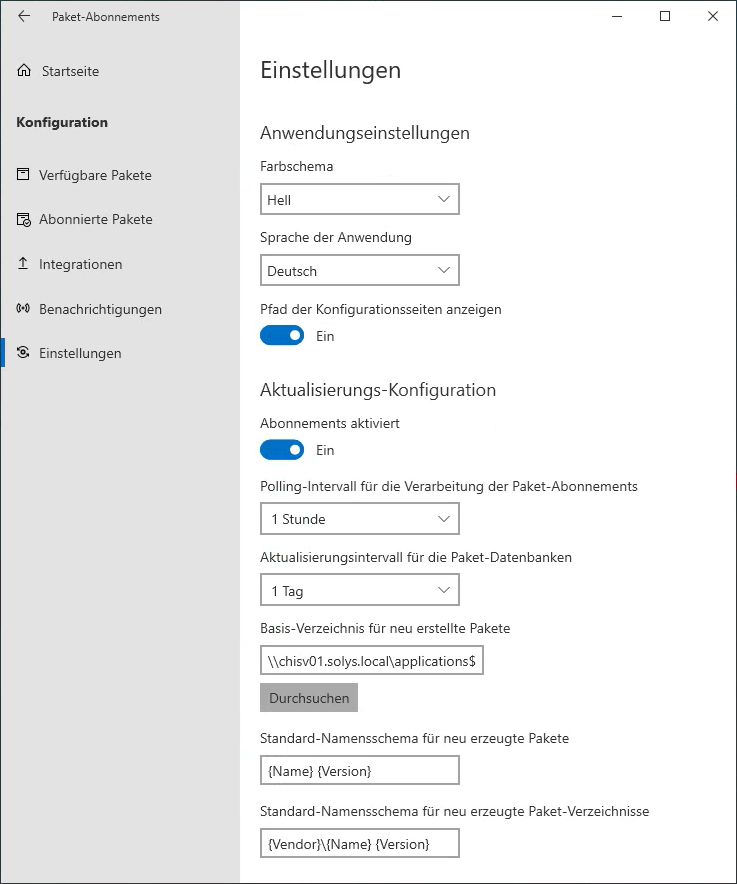 Paket-Abonnements

Startseite

Konfiguration

Verfügbare Pakete

Abonnierte Pakete

Integrationen

Benachrichtigungen

Einstellungen

Einstellungen

Anwendungseinstellungen

Farbschema

Hell

Sprache der Anwendung

Deutsch

Pfad der Konfigurationsseiten anzeigen

Ein

Aktualisierungs-Konfiguration

Abonnements aktiviert

Ein

Polling-Intervall für die Verarbeitung der Paket-Abonnements

1 Stunde

Aktualisierungsintervall für die Paket-Datenbanken

1 Tag

Basis-Verzeichnis für neu erstellte Pakete

\\chisv01.solys.local\applications$

Durchsuchen

Standard-Namensschema für neu erzeugte Pakete

{Name} {Version}

Standard-Namensschema für neu erzeugte Paket-Verzeichnisse

{Vendor}\{Name} {Version}